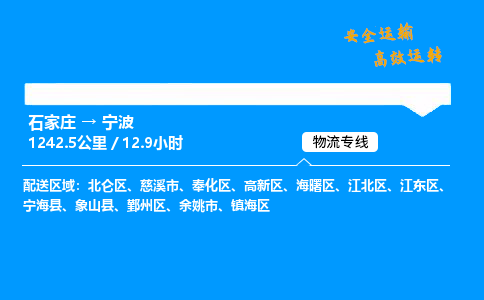 安全运输
高效运转

石家庄 → 宁波
1242.5公里 / 12.9小时

物流专线

配送区域：北仑区、慈溪市、奉化区、高新区、海曙区、江北区、江东区、宁海县、象山县、鄞州区、余姚市、镇海区